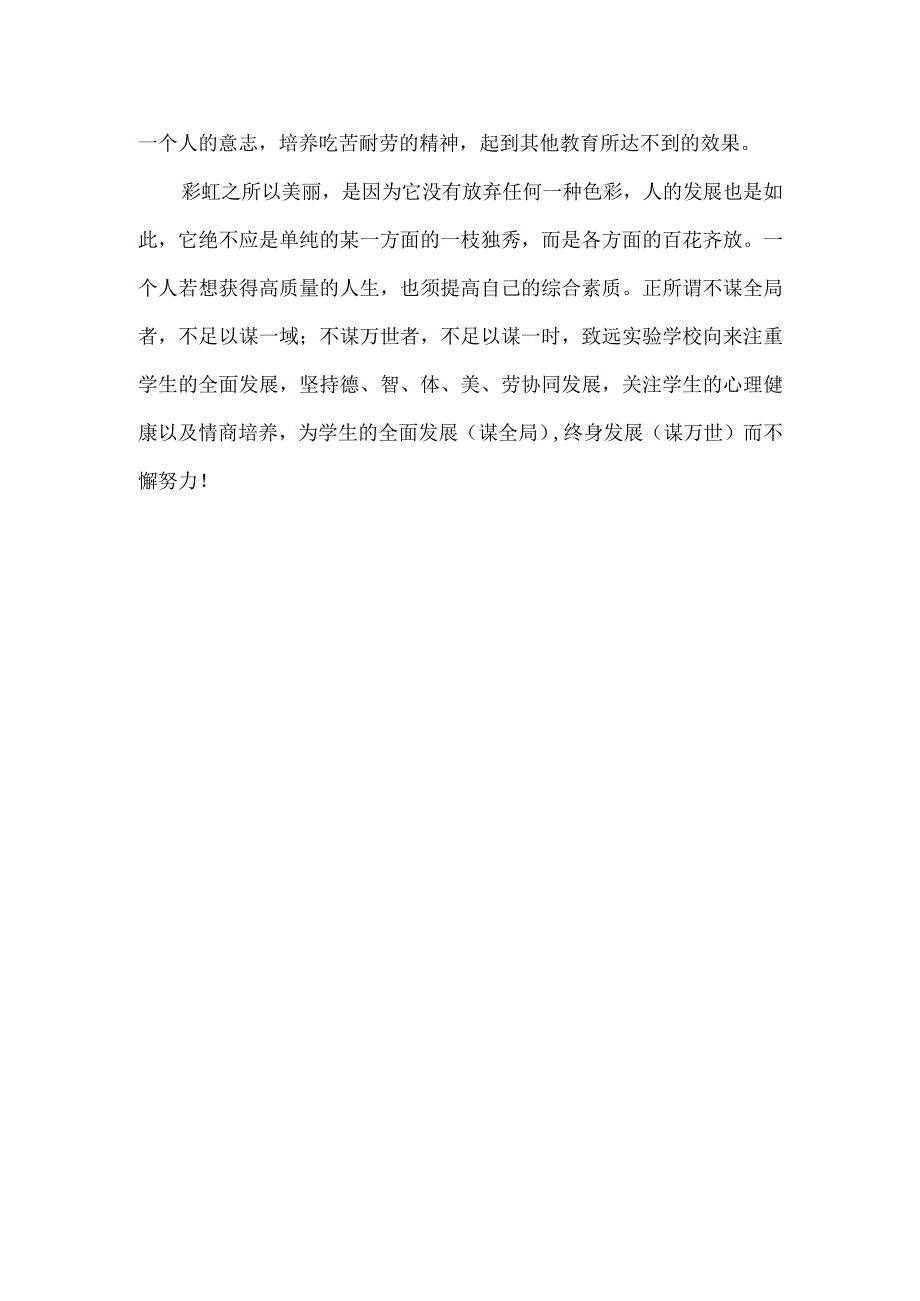 一个人的意志，培养吃苦耐劳的精神，起到其他教育所达不到的效果。

彩虹之所以美丽，是因为它没有放弃任何一种色彩，人的发展也是如此，它绝不应是单纯的某一方面的一枝独秀，而是各方面的百花齐放。一个人若想获得高质量的人生，也须提高自己的综合素质。正所谓不谋全局者，不足以谋一域；不谋万世者，不足以谋一时，致远实验学校向来注重学生的全面发展，坚持德、智、体、美、劳协同发展，关注学生的心理健康以及情商培养，为学生的全面发展（谋全局），终身发展（谋万世）而不懈努力！